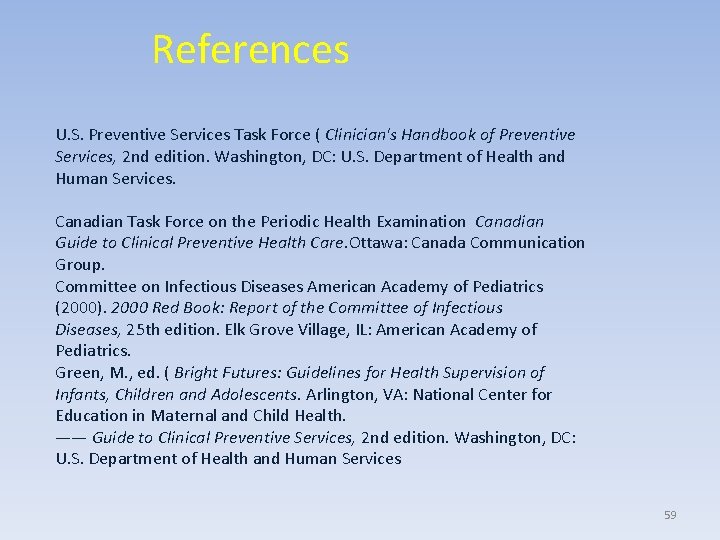 References

U.S. Preventive Services Task Force ( Clinician's Handbook of Preventive Services, 2nd edition. Washington, DC: U.S. Department of Health and Human Services.

Canadian Task Force on the Periodic Health Examination Canadian Guide to Clinical Preventive Health Care.Ottawa: Canada Communication Group.

Committee on Infectious Diseases American Academy of Pediatrics (2000). 2000 Red Book: Report of the Committee of Infectious Diseases, 25th edition. Elk Grove Village, IL: American Academy of Pediatrics.

Green, M., ed. ( Bright Futures: Guidelines for Health Supervision of Infants, Children and Adolescents. Arlington, VA: National Center for Education in Maternal and Child Health.

—— Guide to Clinical Preventive Services, 2nd edition. Washington, DC: U.S. Department of Health and Human Services

59